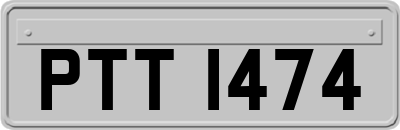 PTT 1474